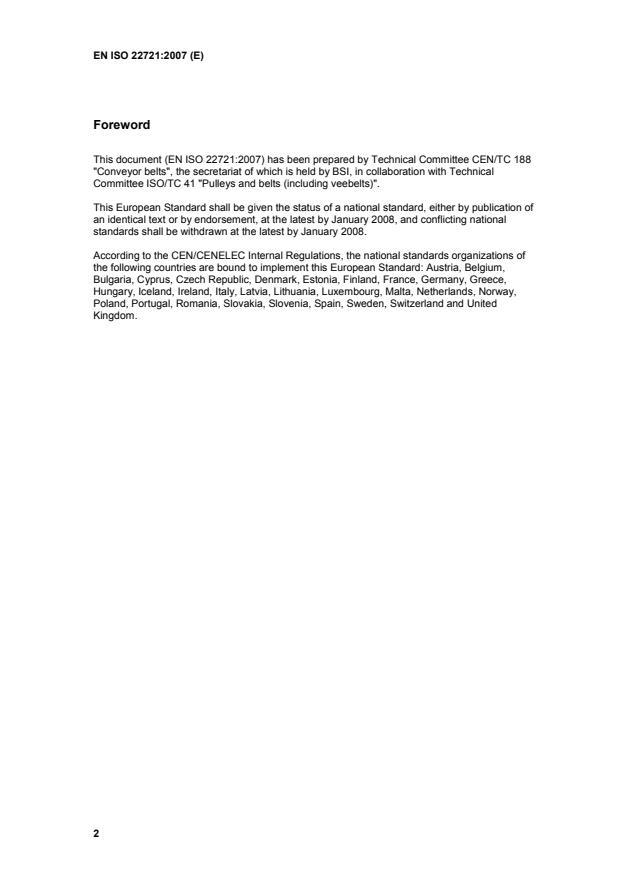 EN ISO 22721:2007 (E)

Foreword

This document (EN ISO 22721:2007) has been prepared by Technical Committee CEN/TC 188 "Conveyor belts", the secretariat of which is held by BSI, in collaboration with Technical Committee ISO/TC 41 "Pulleys and belts (including veebelts)".

This European Standard shall be given the status of a national standard, either by publication of an identical text or by endorsement, at the latest by January 2008, and conflicting national standards shall be withdrawn at the latest by January 2008.

According to the CEN/CENELEC Internal Regulations, the national standards organizations of the following countries are bound to implement this European Standard: Austria, Belgium, Bulgaria, Cyprus, Czech Republic, Denmark, Estonia, Finland, France, Germany, Greece, Hungary, Iceland, Ireland, Italy, Latvia, Lithuania, Luxembourg, Malta, Netherlands, Norway, Poland, Portugal, Romania, Slovakia, Slovenia, Spain, Sweden, Switzerland and United Kingdom.

2